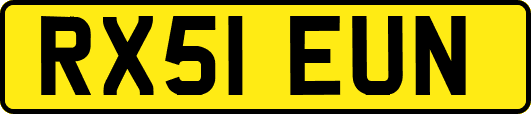 RX51 EUN